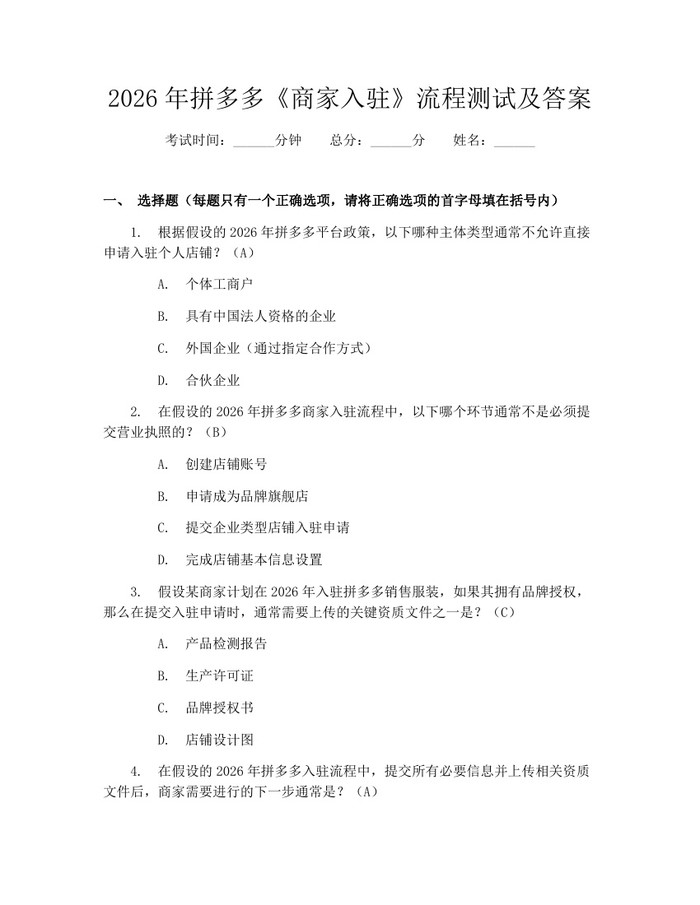 2026 年拼多多《商家入驻》流程测试及答案

考试时间：______分钟　　总分：______分　　姓名：______

一、 选择题（每题只有一个正确选项，请将正确选项的首字母填在括号内）

1. 根据假设的 2026 年拼多多平台政策，以下哪种主体类型通常不允许直接申请入驻个人店铺？（A）

A. 个体工商户

B. 具有中国法人资格的企业

C. 外国企业（通过指定合作方式）

D. 合伙企业

2. 在假设的 2026 年拼多多商家入驻流程中，以下哪个环节通常不是必须提交营业执照的？（B）

A. 创建店铺账号

B. 申请成为品牌旗舰店

C. 提交企业类型店铺入驻申请

D. 完成店铺基本信息设置

3. 假设某商家计划在 2026 年入驻拼多多销售服装，如果其拥有品牌授权，那么在提交入驻申请时，通常需要上传的关键资质文件之一是？（C）

A. 产品检测报告

B. 生产许可证

C. 品牌授权书

D. 店铺设计图

4. 在假设的 2026 年拼多多入驻流程中，提交所有必要信息并上传相关资质文件后，商家需要进行的下一步通常是？（A）